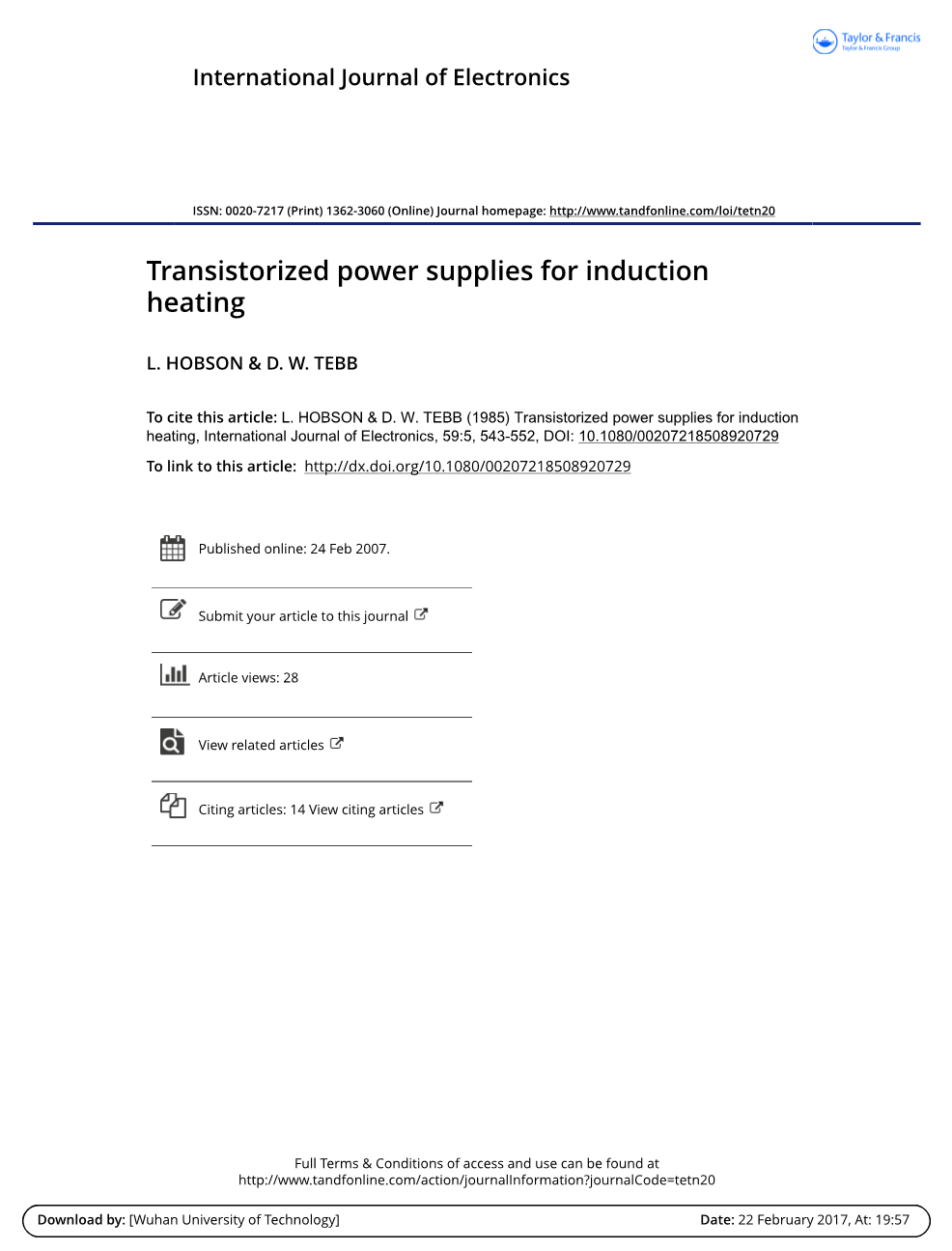 Taylor & Francis
Taylor & Francis Group

International Journal of Electronics

ISSN: 0020-7217 (Print) 1362-3060 (Online) Journal homepage: http://www.tandfonline.com/loi/tetn20

Transistorized power supplies for induction heating

L. HOBSON & D. W. TEBB

To cite this article: L. HOBSON & D. W. TEBB (1985) Transistorized power supplies for induction heating, International Journal of Electronics, 59:5, 543-552, DOI: 10.1080/00207218508920729

To link to this article: http://dx.doi.org/10.1080/00207218508920729

Published online: 24 Feb 2007.

Submit your article to this journal

Article views: 28

View related articles

Citing articles: 14 View citing articles

Full Terms & Conditions of access and use can be found at http://www.tandfonline.com/action/journalInformation?journalCode=tetn20

Download by: [Wuhan University of Technology]

Date: 22 February 2017, At: 19:57